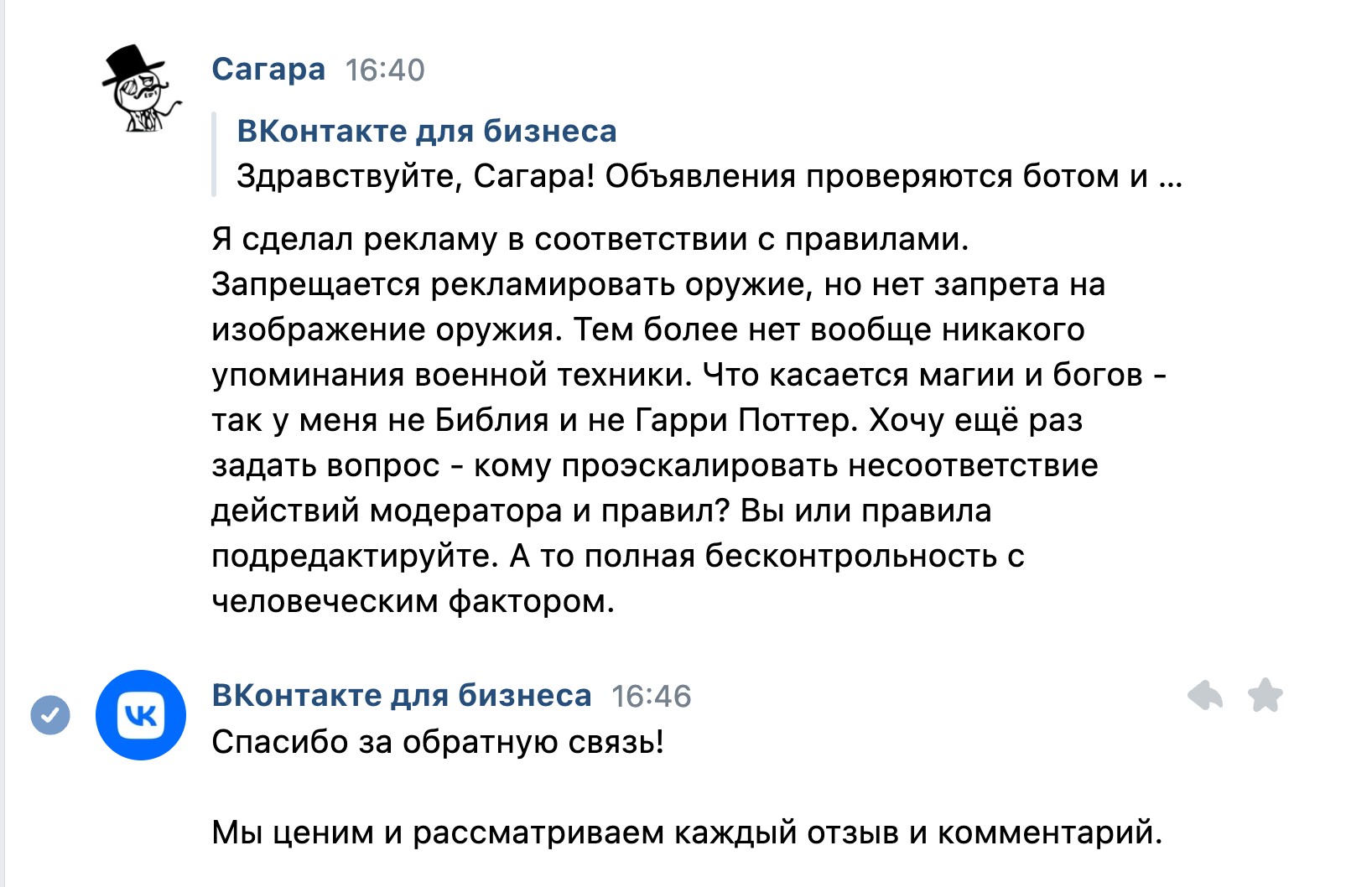 Сагара 16:40

ВКонтакте для бизнеса
Здравствуйте, Сагара! Объявления проверяются ботом и ...

Я сделал рекламу в соответствии с правилами. Запрещается рекламировать оружие, но нет запрета на изображение оружия. Тем более нет вообще никакого упоминания военной техники. Что касается магии и богов - так у меня не Библия и не Гарри Поттер. Хочу ещё раз задать вопрос - кому проэскалировать несоответствие действий модератора и правил? Вы или правила подредактируйте. А то полная бесконтрольность с человеческим фактором.

ВКонтакте для бизнеса 16:46
Спасибо за обратную связь!

Мы ценим и рассматриваем каждый отзыв и комментарий.